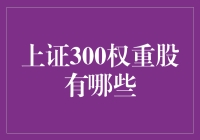 上证300权重股有哪些